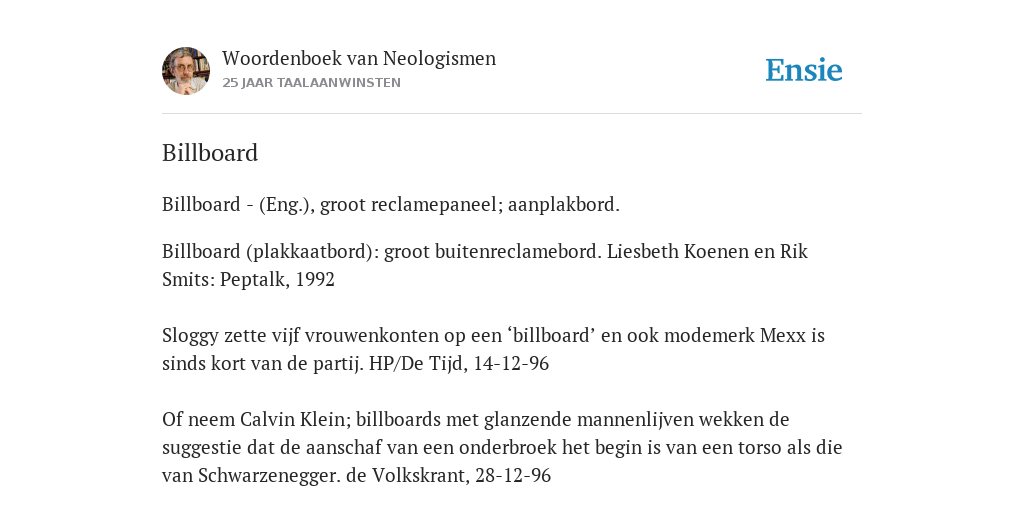 Woordenboek van Neologismen
25 JAAR TAALAANWINSTEN

Ensie

Billboard

Billboard - (Eng.), groot reclamepaneel; aanplakbord.

Billboard (plakkaatbord): groot buitenreclamebord. Liesbeth Koenen en Rik Smits: Peptalk, 1992

Sloggy zette vijf vrouwenkonten op een ‘billboard’ en ook modemerk Mexx is sinds kort van de partij. HP/De Tijd, 14-12-96

Of neem Calvin Klein; billboards met glanzende mannenlijven wekken de suggestie dat de aanschaf van een onderbroek het begin is van een torso als die van Schwarzenegger. de Volkskrant, 28-12-96